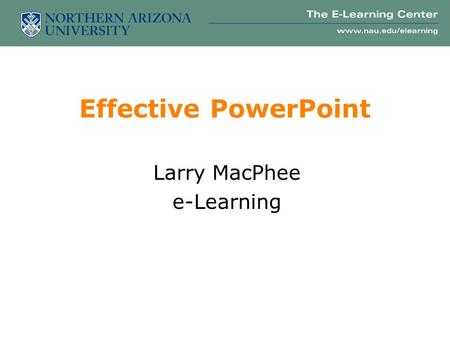 NORTHERN ARIZONA UNIVERSITY

The E-Learning Center
www.nau.edu/elearning

Effective PowerPoint

Larry MacPhee
e-Learning